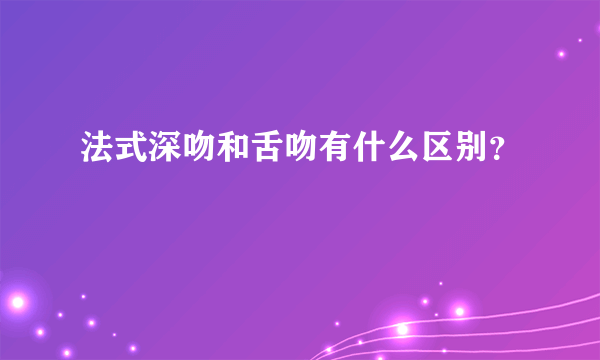 法式深吻和舌吻有什么区别？